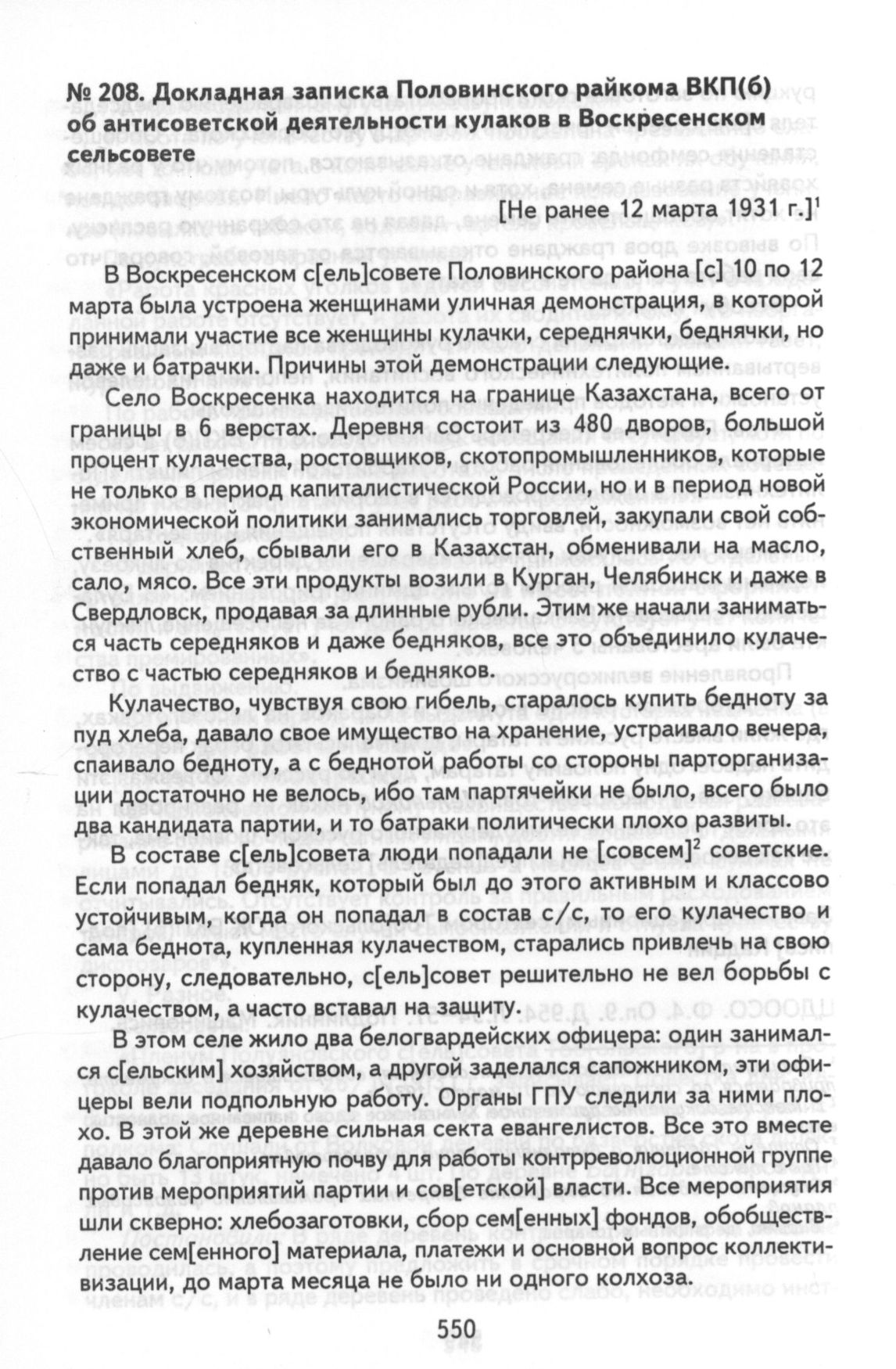 № 208. Докладная записка Половинского райкома ВКП(б) об антисоветской деятельности кулаков в Воскресенском сельсовете

[Не ранее 12 марта 1931 г.]$^1$

В Воскресенском с[ель]совете Половинского района [с] 10 по 12 марта была устроена женщинами уличная демонстрация, в которой принимали участие все женщины кулачки, середнячки, беднячки, но даже и батрачки. Причины этой демонстрации следующие.

Село Воскресенка находится на границе Казахстана, всего от границы в 6 верстах. Деревня состоит из 480 дворов, большой процент кулачества, ростовщиков, скотопромышленников, которые не только в период капиталистической России, но и в период новой экономической политики занимались торговлей, закупали свой собственный хлеб, сбывали его в Казахстан, обменивали на масло, сало, мясо. Все эти продукты возили в Курган, Челябинск и даже в Свердловск, продавая за длинные рубли. Этим же начали заниматься часть середняков и даже бедняков, все это объединило кулачество с частью середняков и бедняков.

Кулачество, чувствуя свою гибель, старалось купить бедноту за пуд хлеба, давало свое имущество на хранение, устраивало вечера, спаивало бедноту, а с беднотой работы со стороны парторганизации достаточно не велось, ибо там партячейки не было, всего было два кандидата партии, и то батраки политически плохо развиты.

В составе с[ель]совета люди попадали не [совсем]$^2$ советские. Если попадал бедняк, который был до этого активным и классово устойчивым, когда он попадал в состав с/с, то его кулачество и сама беднота, купленная кулачеством, старались привлечь на свою сторону, следовательно, с[ель]совет решительно не вел борьбы с кулачеством, а часто вставал на защиту.

В этом селе жило два белогвардейских офицера: один занимался с[ельским] хозяйством, а другой заделался сапожником, эти офицеры вели подпольную работу. Органы ГПУ следили за ними плохо. В этой же деревне сильная секта евангелистов. Все это вместе давало благоприятную почву для работы контрреволюционной группе против мероприятий партии и сов[етской] власти. Все мероприятия шли скверно: хлебозаготовки, сбор сем[енных] фондов, обобществление сем[енного] материала, платежи и основной вопрос коллективизации, до марта месяца не было ни одного колхоза.

550